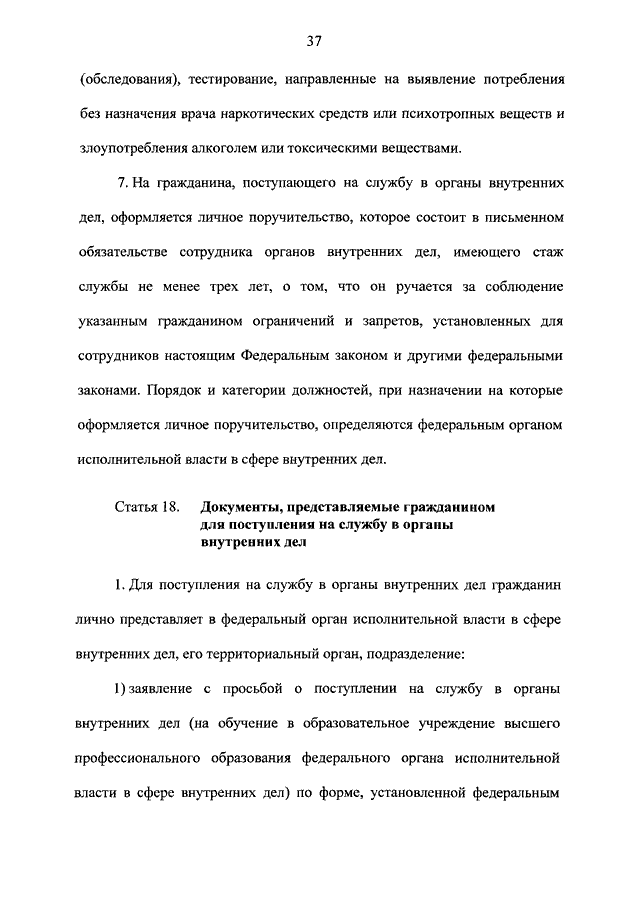 37

(обследования), тестирование, направленные на выявление потребления без назначения врача наркотических средств или психотропных веществ и злоупотребления алкоголем или токсическими веществами.

7. На гражданина, поступающего на службу в органы внутренних дел, оформляется личное поручительство, которое состоит в письменном обязательстве сотрудника органов внутренних дел, имеющего стаж службы не менее трех лет, о том, что он ручается за соблюдение указанным гражданином ограничений и запретов, установленных для сотрудников настоящим Федеральным законом и другими федеральными законами. Порядок и категории должностей, при назначении на которые оформляется личное поручительство, определяются федеральным органом исполнительной власти в сфере внутренних дел.

Статья 18. Документы, представляемые гражданином для поступления на службу в органы внутренних дел

1. Для поступления на службу в органы внутренних дел гражданин лично представляет в федеральный орган исполнительной власти в сфере внутренних дел, его территориальный орган, подразделение:

1) заявление с просьбой о поступлении на службу в органы внутренних дел (на обучение в образовательное учреждение высшего профессионального образования федерального органа исполнительной власти в сфере внутренних дел) по форме, установленной федеральным